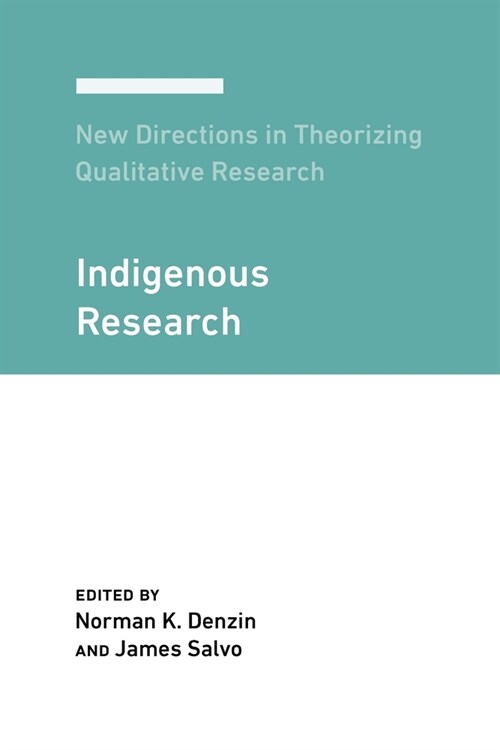 New Directions in Theorizing Qualitative Research

Indigenous Research

EDITED BY
Norman K. Denzin
AND James Salvo